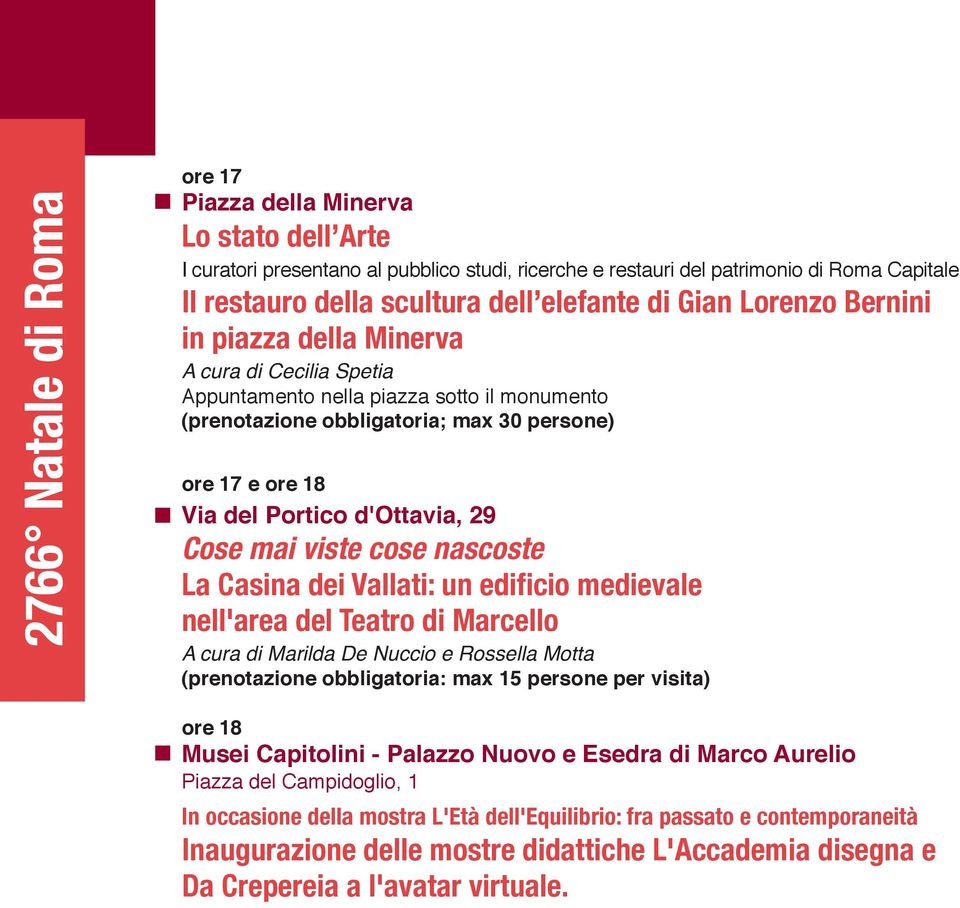 2766° Natale di Roma

ore 17
Piazza della Minerva
Lo stato dell'Arte
I curatori presentano al pubblico studi, ricerche e restauri del patrimonio di Roma Capitale
Il restauro della scultura dell'elefante di Gian Lorenzo Bernini in piazza della Minerva
A cura di Cecilia Spetia
Appuntamento nella piazza sotto il monumento
(prenotazione obbligatoria; max 30 persone)

ore 17 e ore 18
Via del Portico d'Ottavia, 29
Cose mai viste cose nascoste
La Casina dei Vallati: un edificio medievale nell'area del Teatro di Marcello
A cura di Marilda De Nuccio e Rossella Motta
(prenotazione obbligatoria: max 15 persone per visita)

ore 18
Musei Capitolini - Palazzo Nuovo e Esedra di Marco Aurelio
Piazza del Campidoglio, 1
In occasione della mostra L'Età dell'Equilibrio: fra passato e contemporaneità
Inaugurazione delle mostre didattiche L'Accademia disegna e Da Crepereia a l'avatar virtuale.